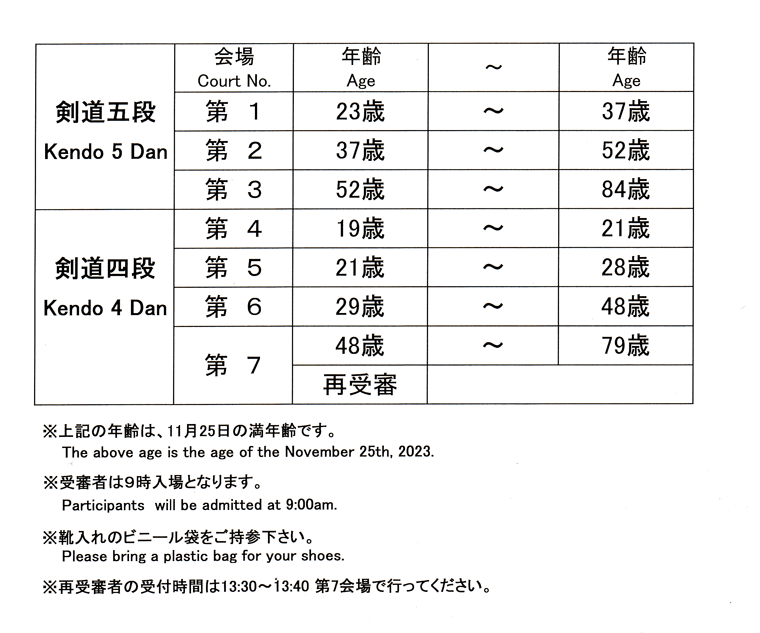 | | 会場 Court No. | 年齢 Age | ～ | 年齢 Age |
|---|---|---|---|---|
| 剣道五段 Kendo 5 Dan | 第 1 | 23歳 | ～ | 37歳 |
| | 第 2 | 37歳 | ～ | 52歳 |
| | 第 3 | 52歳 | ～ | 84歳 |
| 剣道四段 Kendo 4 Dan | 第 4 | 19歳 | ～ | 21歳 |
| | 第 5 | 21歳 | ～ | 28歳 |
| | 第 6 | 29歳 | ～ | 48歳 |
| | 第 7 | 48歳 | ～ | 79歳 |
| | | 再受審 | | |

※上記の年齢は、11月25日の満年齢です。
The above age is the age of the November 25th, 2023.

※受審者は9時入場となります。
Participants will be admitted at 9:00am.

※靴入れのビニール袋をご持参下さい。
Please bring a plastic bag for your shoes.

※再受審者の受付時間は13:30～13:40 第7会場で行ってください。